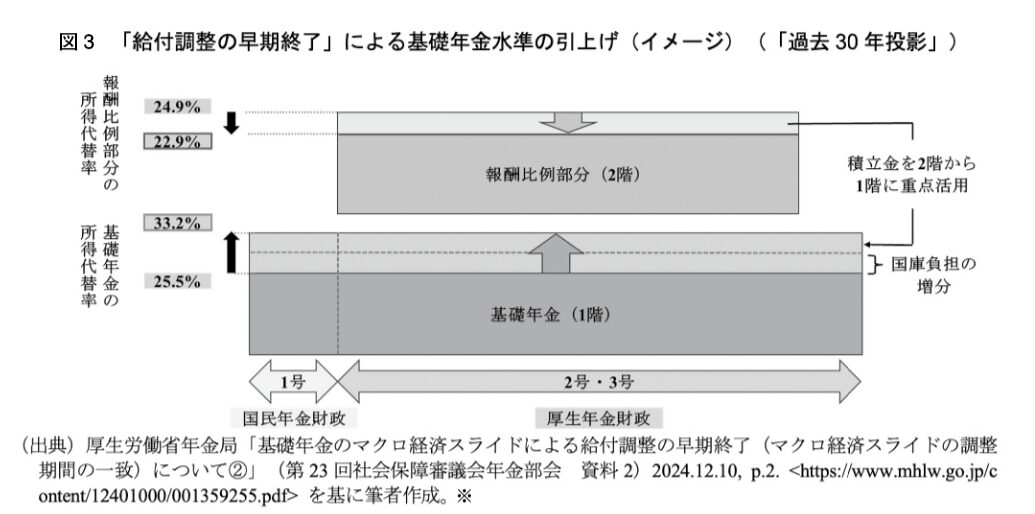 図３　「給付調整の早期終了」による基礎年金水準の引上げ（イメージ）（「過去 30 年投影」）

報酬比例部分の所得代替率

24.9%

22.9%

報酬比例部分（2階）

積立金を2階から1階に重点活用

基礎年金の所得代替率

33.2%

25.5%

国庫負担の増分

基礎年金（1階）

1号

2号・3号

国民年金財政

厚生年金財政

（出典）厚生労働省年金局「基礎年金のマクロ経済スライドによる給付調整の早期終了（マクロ経済スライドの調整期間の一致）について②」（第 23 回社会保障審議会年金部会　資料 2）2024.12.10, p.2. <https://www.mhlw.go.jp/content/12401000/001359255.pdf> を基に筆者作成。※